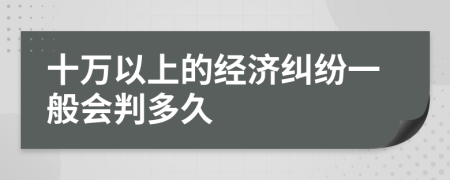 十万以上的经济纠纷一般会判多久